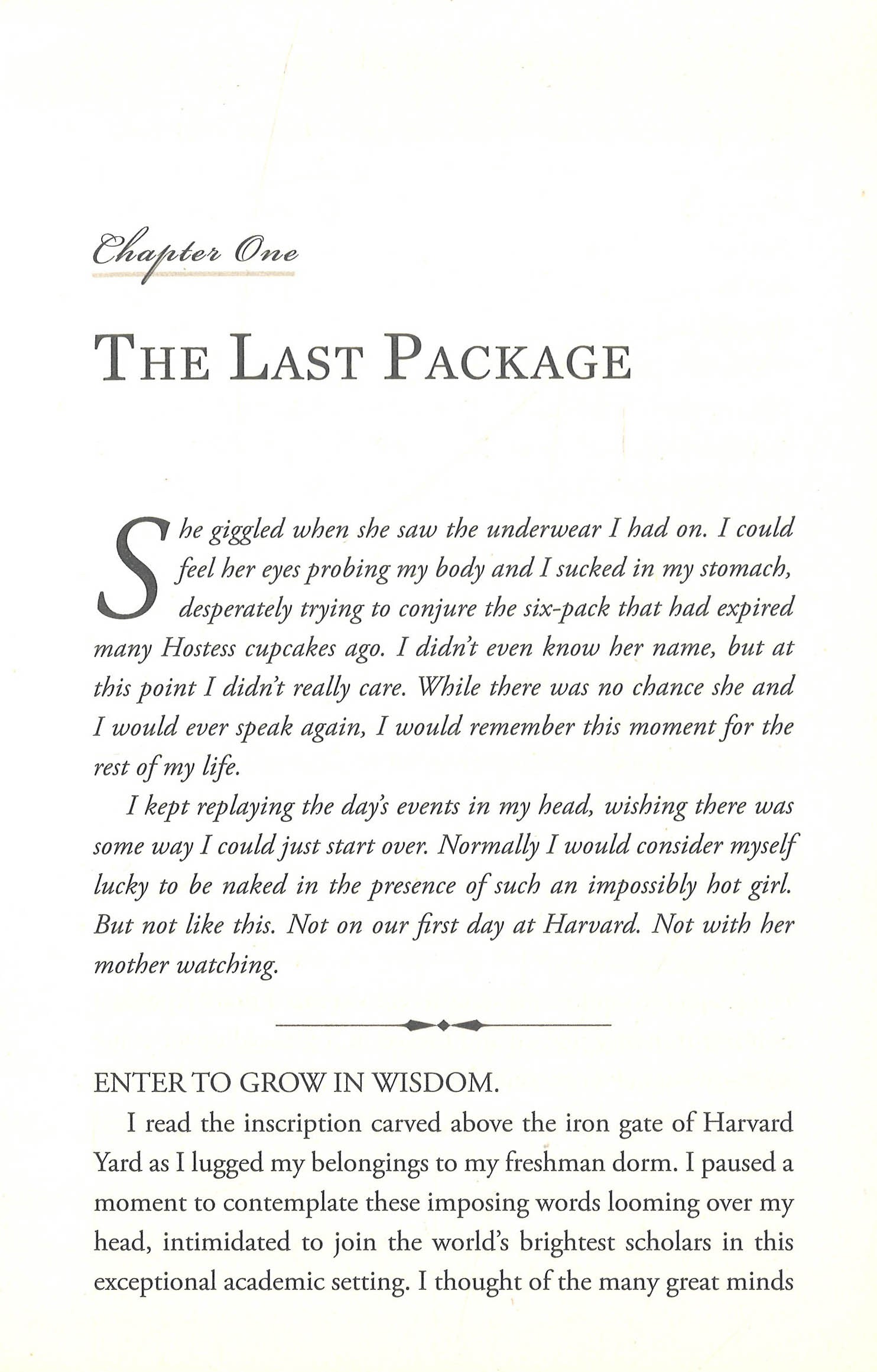 Chapter One

THE LAST PACKAGE

She giggled when she saw the underwear I had on. I could feel her eyes probing my body and I sucked in my stomach, desperately trying to conjure the six-pack that had expired many Hostess cupcakes ago. I didn't even know her name, but at this point I didn't really care. While there was no chance she and I would ever speak again, I would remember this moment for the rest of my life.

I kept replaying the day's events in my head, wishing there was some way I could just start over. Normally I would consider myself lucky to be naked in the presence of such an impossibly hot girl. But not like this. Not on our first day at Harvard. Not with her mother watching.

ENTER TO GROW IN WISDOM.

I read the inscription carved above the iron gate of Harvard Yard as I lugged my belongings to my freshman dorm. I paused a moment to contemplate these imposing words looming over my head, intimidated to join the world's brightest scholars in this exceptional academic setting. I thought of the many great minds